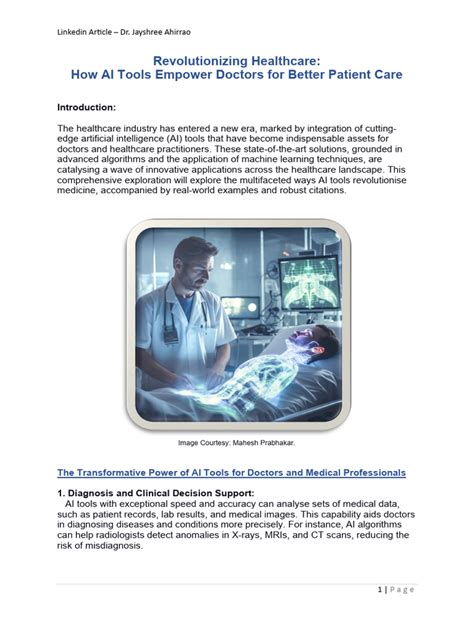 Linkedin Article – Dr. Jayshree Ahirrao

Revolutionizing Healthcare:
How AI Tools Empower Doctors for Better Patient Care

Introduction:

The healthcare industry has entered a new era, marked by integration of cutting-edge artificial intelligence (AI) tools that have become indispensable assets for doctors and healthcare practitioners. These state-of-the-art solutions, grounded in advanced algorithms and the application of machine learning techniques, are catalysing a wave of innovative applications across the healthcare landscape. This comprehensive exploration will explore the multifaceted ways AI tools revolutionise medicine, accompanied by real-world examples and robust citations.

Image Courtesy: Mahesh Prabhakar.

The Transformative Power of AI Tools for Doctors and Medical Professionals

1. Diagnosis and Clinical Decision Support:
AI tools with exceptional speed and accuracy can analyse sets of medical data, such as patient records, lab results, and medical images. This capability aids doctors in diagnosing diseases and conditions more precisely. For instance, AI algorithms can help radiologists detect anomalies in X-rays, MRIs, and CT scans, reducing the risk of misdiagnosis.

1 | Page